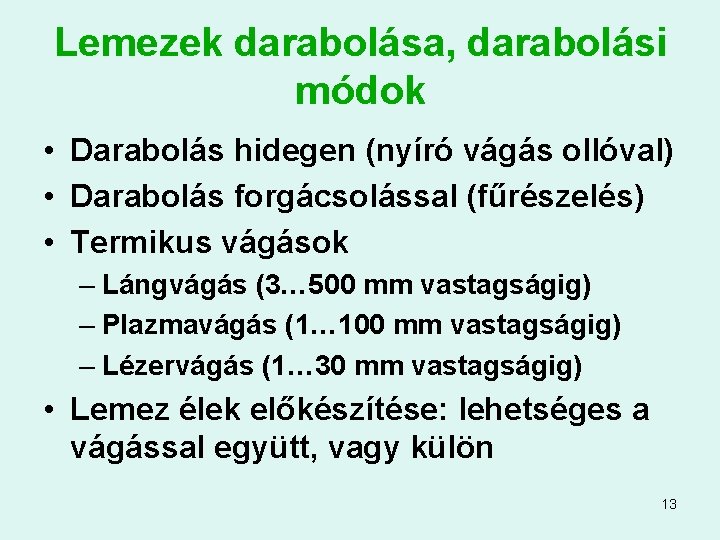 Lemezek darabolása, darabolási módok

• Darabolás hidegen (nyíró vágás ollóval)
• Darabolás forgácsolással (fűrészelés)
• Termikus vágások
– Lángvágás (3…500 mm vastagságig)
– Plazmavágás (1…100 mm vastagságig)
– Lézervágás (1…30 mm vastagságig)
• Lemez élek előkészítése: lehetséges a vágással együtt, vagy külön

13